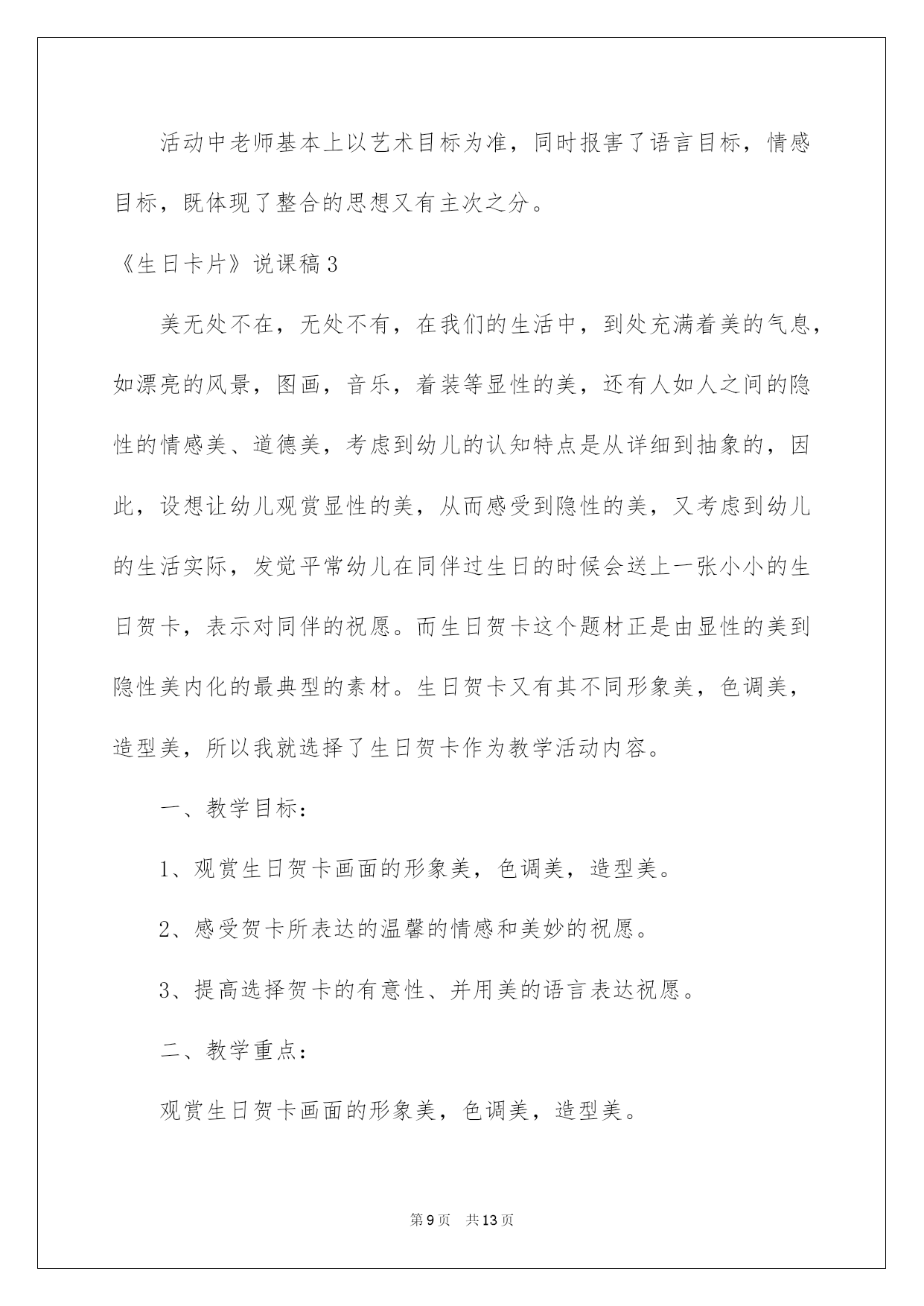 活动中老师基本上以艺术目标为准，同时报害了语言目标，情感目标，既体现了整合的思想又有主次之分。

《生日卡片》说课稿3

美无处不在，无处不有，在我们的生活中，到处充满着美的气息，如漂亮的风景，图画，音乐，着装等显性的美，还有人如人之间的隐性的情感美、道德美，考虑到幼儿的认知特点是从详细到抽象的，因此，设想让幼儿观赏显性的美，从而感受到隐性的美，又考虑到幼儿的生活实际，发觉平常幼儿在同伴过生日的时候会送上一张小小的生日贺卡，表示对同伴的祝愿。而生日贺卡这个题材正是由显性的美到隐性美内化的最典型的素材。生日贺卡又有其不同形象美，色调美，造型美，所以我就选择了生日贺卡作为教学活动内容。

一、教学目标：

1、观赏生日贺卡画面的形象美，色调美，造型美。

2、感受贺卡所表达的温馨的情感和美妙的祝愿。

3、提高选择贺卡的有意性、并用美的语言表达祝愿。

二、教学重点：

观赏生日贺卡画面的形象美，色调美，造型美。

第9页 共13页